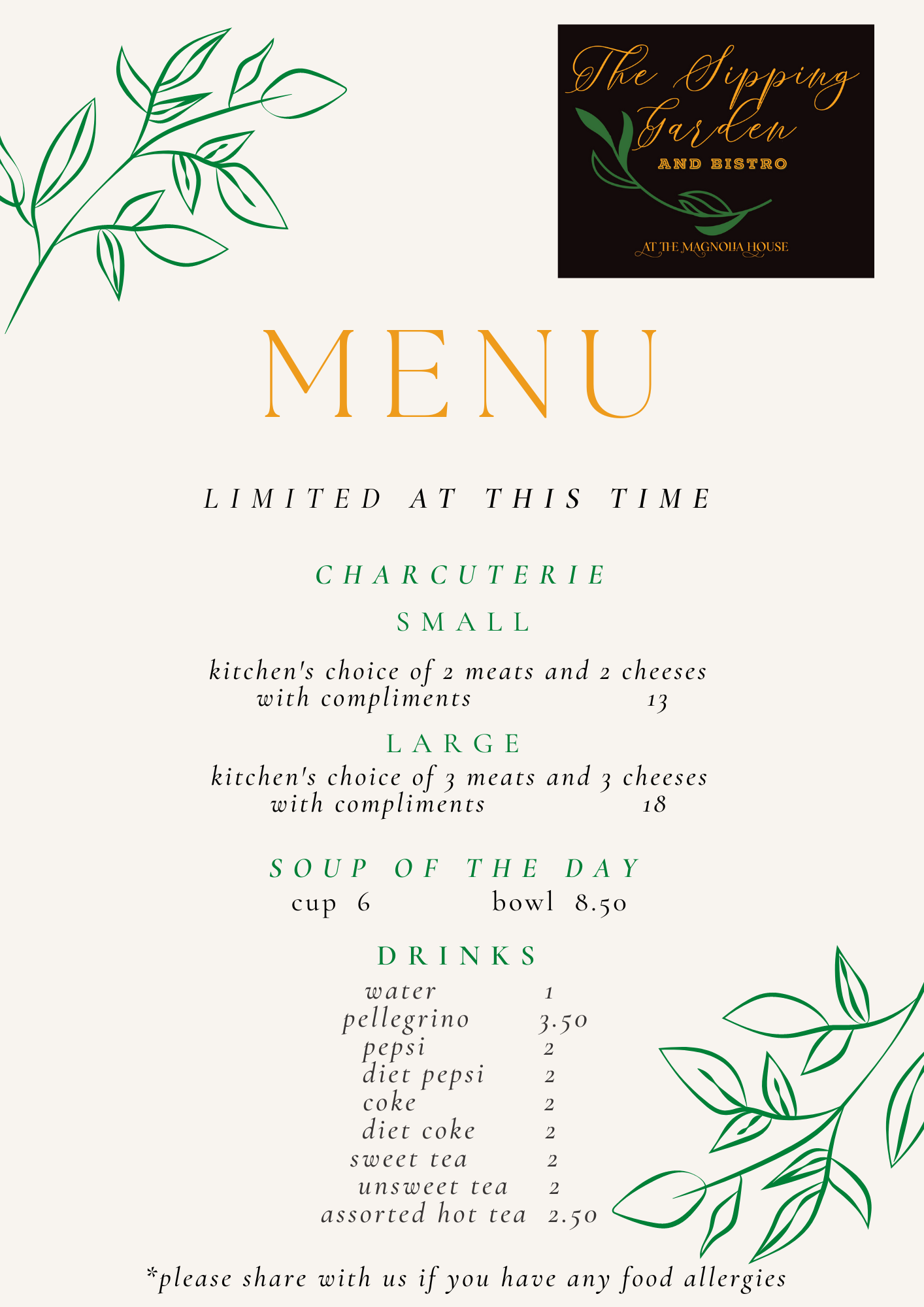 The Sipping Garden
AND BISTRO
AT THE MAGNOLIA HOUSE

MENU

LIMITED AT THIS TIME

CHARCUTERIE

SMALL

kitchen's choice of 2 meats and 2 cheeses with compliments 13

LARGE

kitchen's choice of 3 meats and 3 cheeses with compliments 18

SOUP OF THE DAY

cup 6 bowl 8.50

DRINKS

water 1
pellegrino 3.50
pepsi 2
diet pepsi 2
coke 2
diet coke 2
sweet tea 2
unsweet tea 2
assorted hot tea 2.50

*please share with us if you have any food allergies